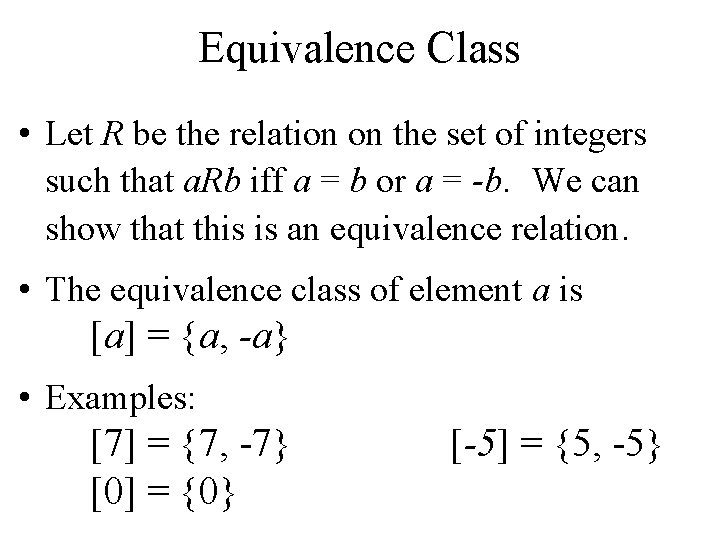 Equivalence Class

• Let $R$ be the relation on the set of integers such that $aRb$ iff $a = b$ or $a = -b$. We can show that this is an equivalence relation.

• The equivalence class of element $a$ is
$[a] = \{a, -a\}$

• Examples:
$[7] = \{7, -7\}$
$[-5] = \{5, -5\}$
$[0] = \{0\}$